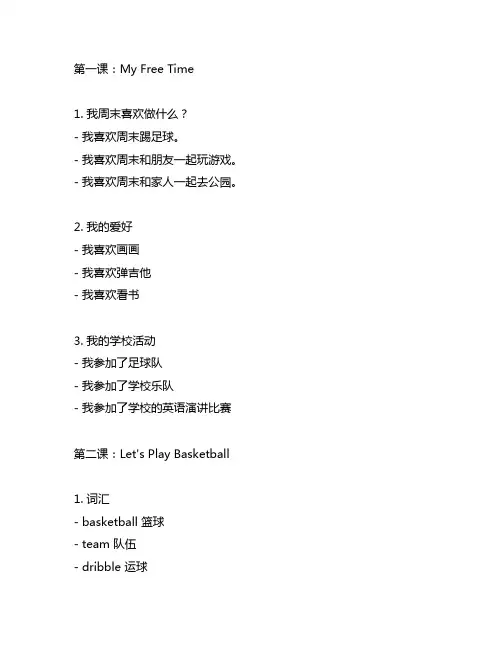 第一课：My Free Time

1. 我周末喜欢做什么？
- 我喜欢周末踢足球。
- 我喜欢周末和朋友一起玩游戏。
- 我喜欢周末和家人一起去公园。

2. 我的爱好
- 我喜欢画画
- 我喜欢弹吉他
- 我喜欢看书

3. 我的学校活动
- 我参加了足球队
- 我参加了学校乐队
- 我参加了学校的英语演讲比赛

第二课：Let's Play Basketball

1. 词汇
- basketball 篮球
- team 队伍
- dribble 运球